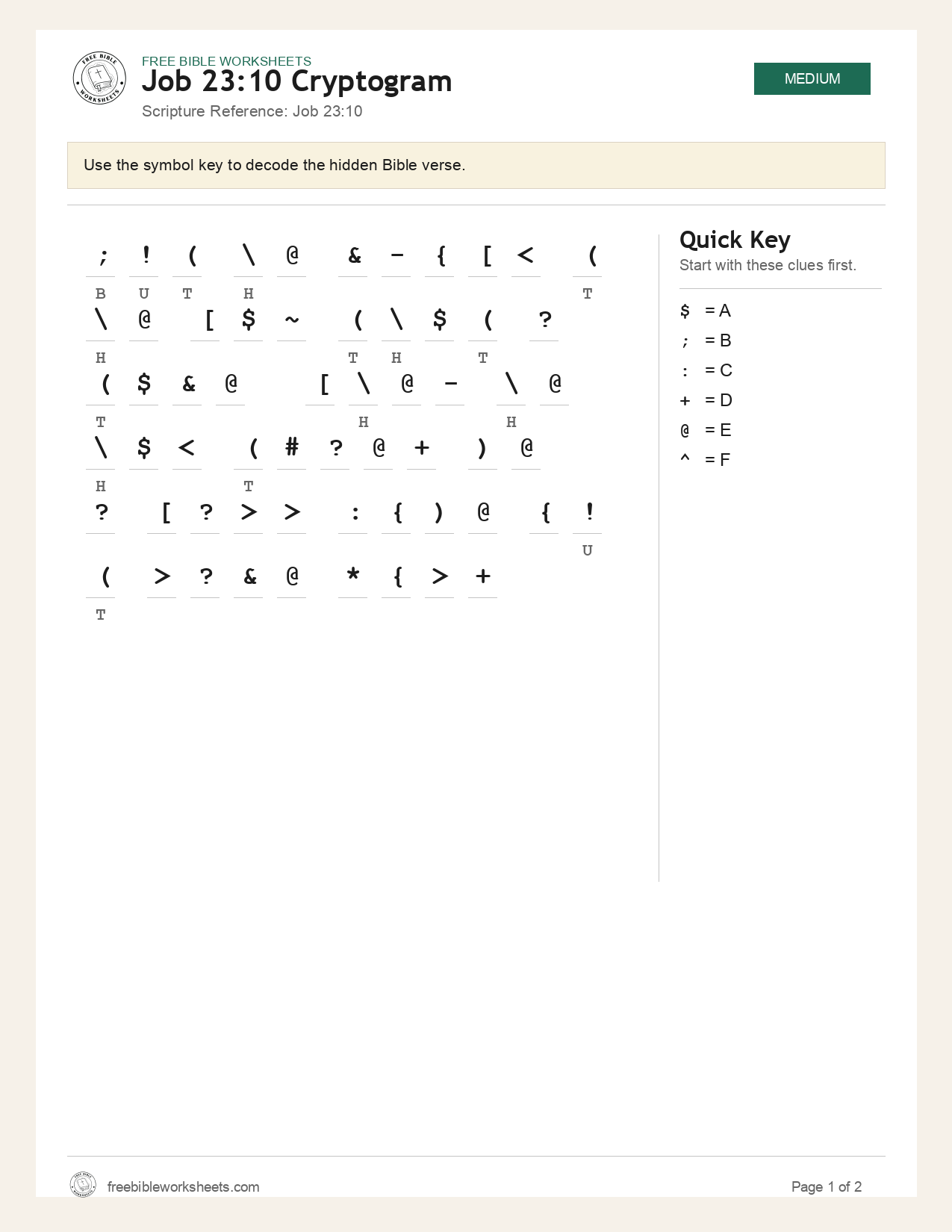 FREE BIBLE WORKSHEETS
Job 23:10 Cryptogram
Scripture Reference: Job 23:10

MEDIUM

Use the symbol key to decode the hidden Bible verse.

; ! ( \ @ & - { [ < (
B U T H T

\ @ [ $ ~ ( \ $ ( ?
H T H T

( $ & @ [ \ @ - \ @
T H H

\ $ < ( # ? @ + ) @
H T

? [ ? > > : { ) @ { !
U

( > ? & @ * { > +
T

Quick Key
Start with these clues first.

$ = A
; = B
: = C
+ = D
@ = E
^ = F

freebibleworksheets.com

Page 1 of 2